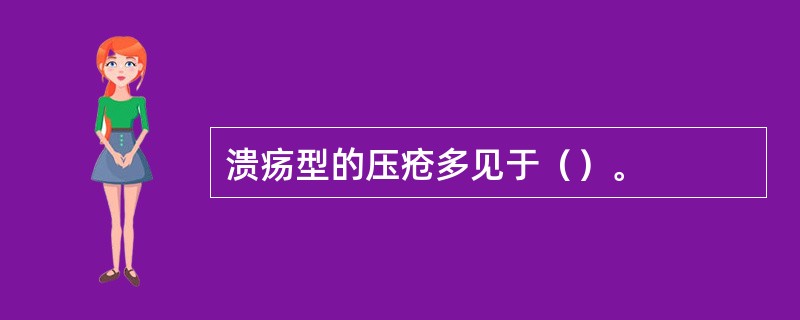 溃疡型的压疮多见于（）。